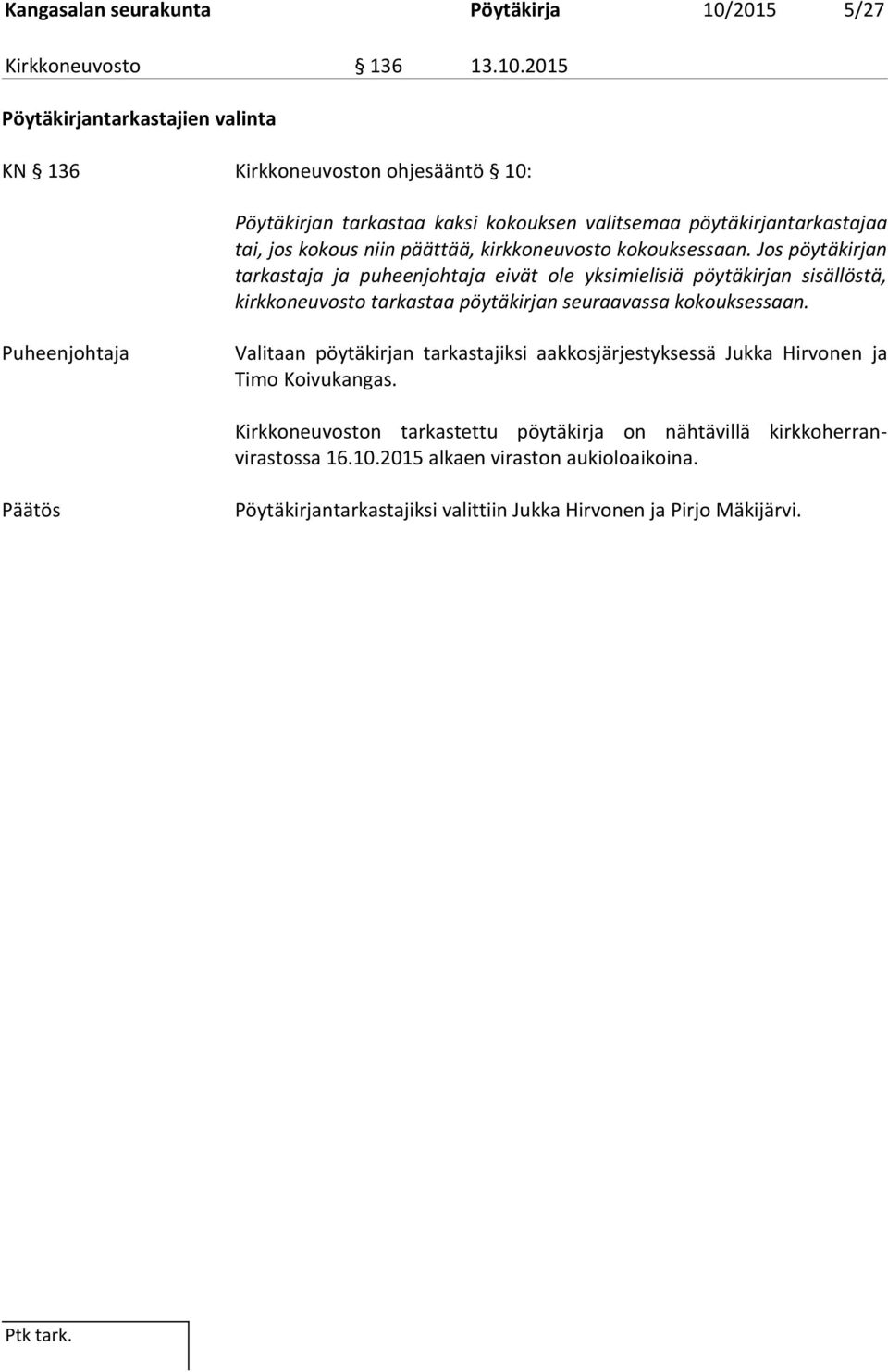 Kangasalan seurakunta Pöytäkirja 10/2015 5/27

Kirkkoneuvosto § 136 13.10.2015

Pöytäkirjantarkastajien valinta

KN § 136 Kirkkoneuvoston ohjesääntö § 10:

Pöytäkirjan tarkastaa kaksi kokouksen valitsemaa pöytäkirjantarkastajaa tai, jos kokous niin päättää, kirkkoneuvosto kokouksessaan. Jos pöytäkirjan tarkastaja ja puheenjohtaja eivät ole yksimielisiä pöytäkirjan sisällöstä, kirkkoneuvosto tarkastaa pöytäkirjan seuraavassa kokouksessaan.

Puheenjohtaja

Valitaan pöytäkirjan tarkastajiksi aakkosjärjestyksessä Jukka Hirvonen ja Timo Koivukangas.

Kirkkoneuvoston tarkastettu pöytäkirja on nähtävillä kirkkoherranvirastossa 16.10.2015 alkaen viraston aukioloaikoina.

Päätös

Pöytäkirjantarkastajiksi valittiin Jukka Hirvonen ja Pirjo Mäkijärvi.

Ptk tark.